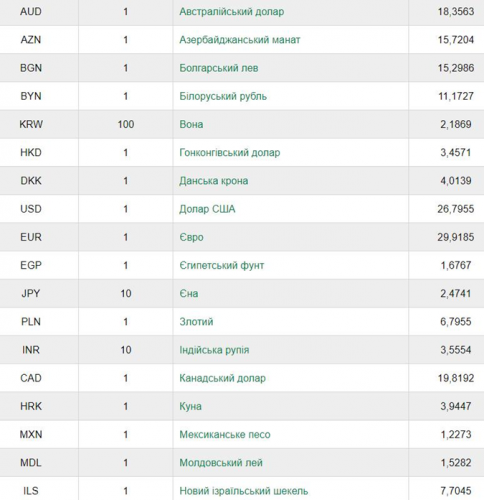 | | | | |
|---|---|---|---|
| AUD | 1 | Австралійський долар | 18,3563 |
| AZN | 1 | Азербайджанський манат | 15,7204 |
| BGN | 1 | Болгарський лев | 15,2986 |
| BYN | 1 | Білоруський рубль | 11,1727 |
| KRW | 100 | Вона | 2,1869 |
| HKD | 1 | Гонконгівський долар | 3,4571 |
| DKK | 1 | Данська крона | 4,0139 |
| USD | 1 | Долар США | 26,7955 |
| EUR | 1 | Євро | 29,9185 |
| EGP | 1 | Єгипетський фунт | 1,6767 |
| JPY | 10 | Єна | 2,4741 |
| PLN | 1 | Злотий | 6,7955 |
| INR | 10 | Індійська рупія | 3,5554 |
| CAD | 1 | Канадський долар | 19,8192 |
| HRK | 1 | Куна | 3,9447 |
| MXN | 1 | Мексиканське песо | 1,2273 |
| MDL | 1 | Молдовський лей | 1,5282 |
| ILS | 1 | Новий ізраїльський шекель | 7,7045 |